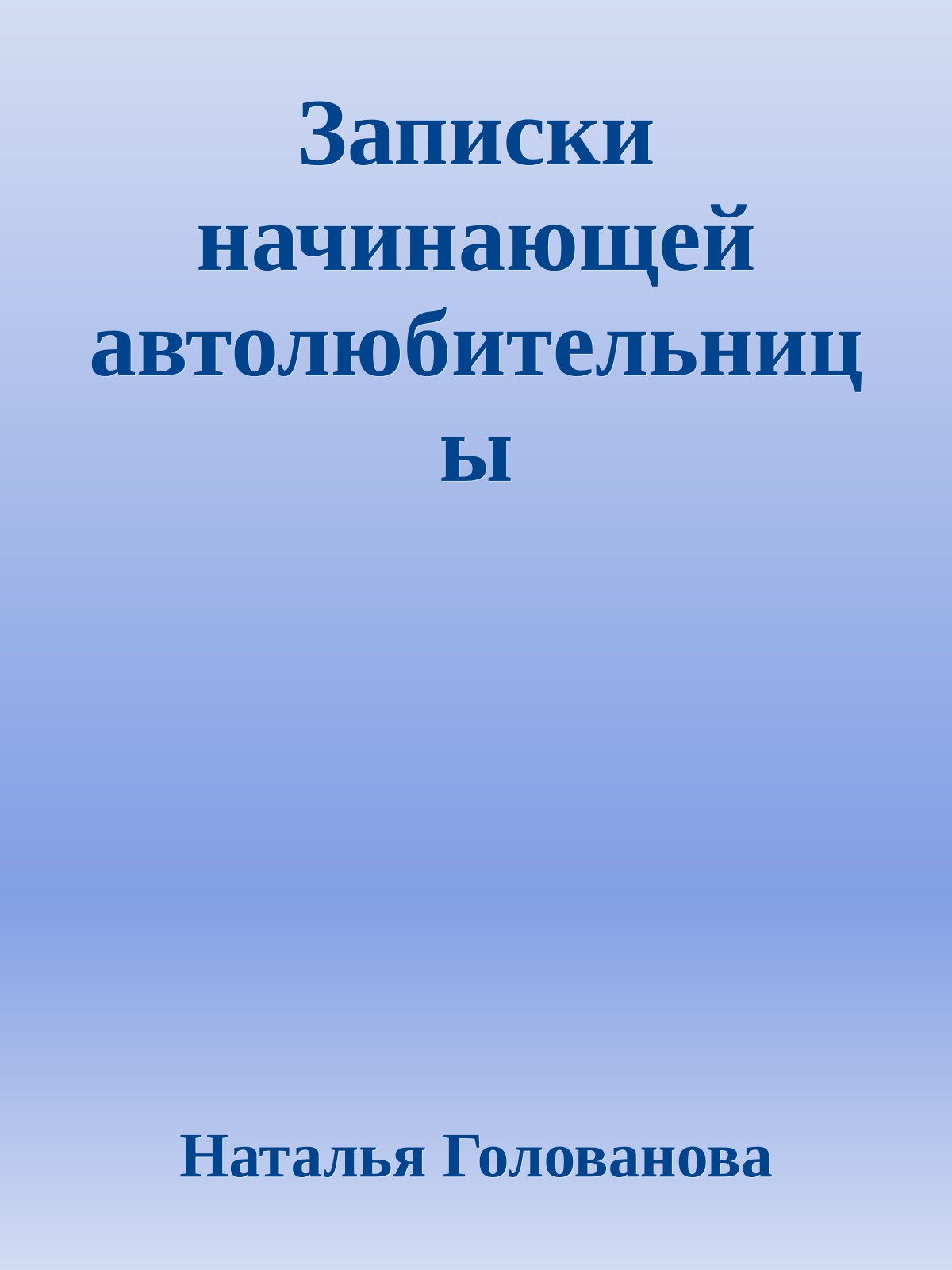 Записки начинающей автолюбительницы

Наталья Голованова